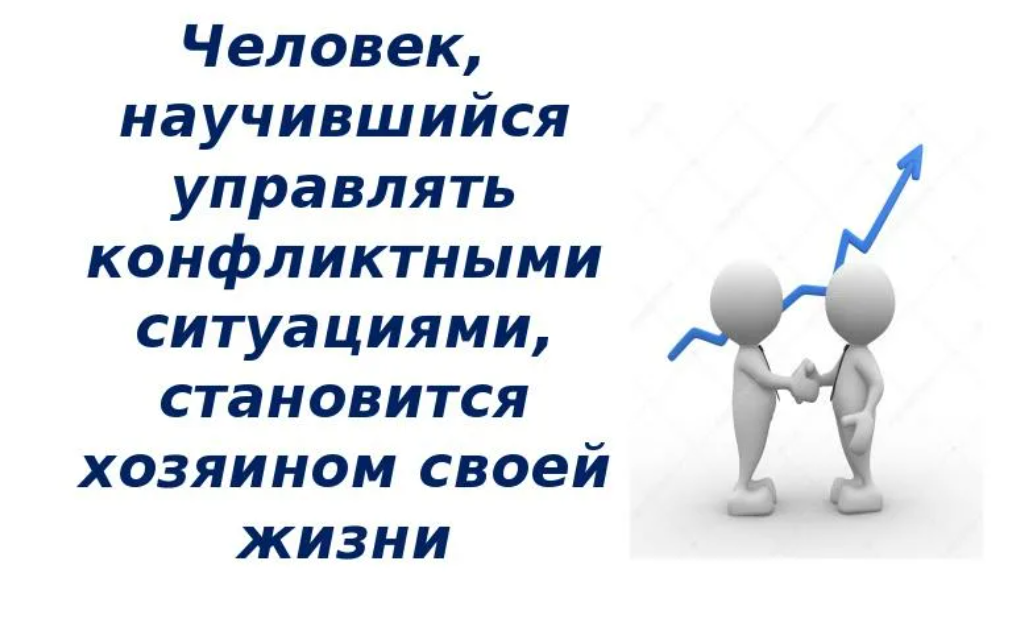 Человек, научившийся управлять конфликтными ситуациями, становится хозяином своей жизни